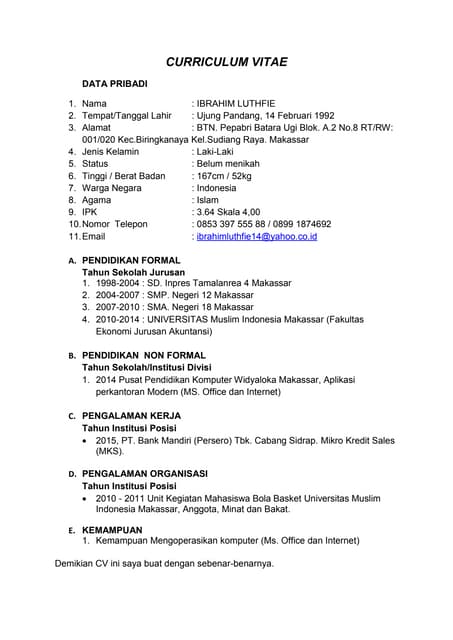 CURRICULUM VITAE

DATA PRIBADI

1. Nama : IBRAHIM LUTHFIE
2. Tempat/Tanggal Lahir : Ujung Pandang, 14 Februari 1992
3. Alamat : BTN. Pepabri Batara Ugi Blok. A.2 No.8 RT/RW: 001/020 Kec.Biringkanaya Kel.Sudiang Raya. Makassar
4. Jenis Kelamin : Laki-Laki
5. Status : Belum menikah
6. Tinggi / Berat Badan : 167cm / 52kg
7. Warga Negara : Indonesia
8. Agama : Islam
9. IPK : 3.64 Skala 4,00
10. Nomor Telepon : 0853 397 555 88 / 0899 1874692
11. Email : ibrahimluthfie14@yahoo.co.id

A. PENDIDIKAN FORMAL
Tahun Sekolah Jurusan
1. 1998-2004 : SD. Inpres Tamalanrea 4 Makassar
2. 2004-2007 : SMP. Negeri 12 Makassar
3. 2007-2010 : SMA. Negeri 18 Makassar
4. 2010-2014 : UNIVERSITAS Muslim Indonesia Makassar (Fakultas Ekonomi Jurusan Akuntansi)

B. PENDIDIKAN NON FORMAL
Tahun Sekolah/Institusi Divisi
1. 2014 Pusat Pendidikan Komputer Widyaloka Makassar, Aplikasi perkantoran Modern (MS. Office dan Internet)

C. PENGALAMAN KERJA
Tahun Institusi Posisi
• 2015, PT. Bank Mandiri (Persero) Tbk. Cabang Sidrap. Mikro Kredit Sales (MKS).

D. PENGALAMAN ORGANISASI
Tahun Institusi Posisi
• 2010 - 2011 Unit Kegiatan Mahasiswa Bola Basket Universitas Muslim Indonesia Makassar, Anggota, Minat dan Bakat.

E. KEMAMPUAN
1. Kemampuan Mengoperasikan komputer (Ms. Office dan Internet)

Demikian CV ini saya buat dengan sebenar-benarnya.